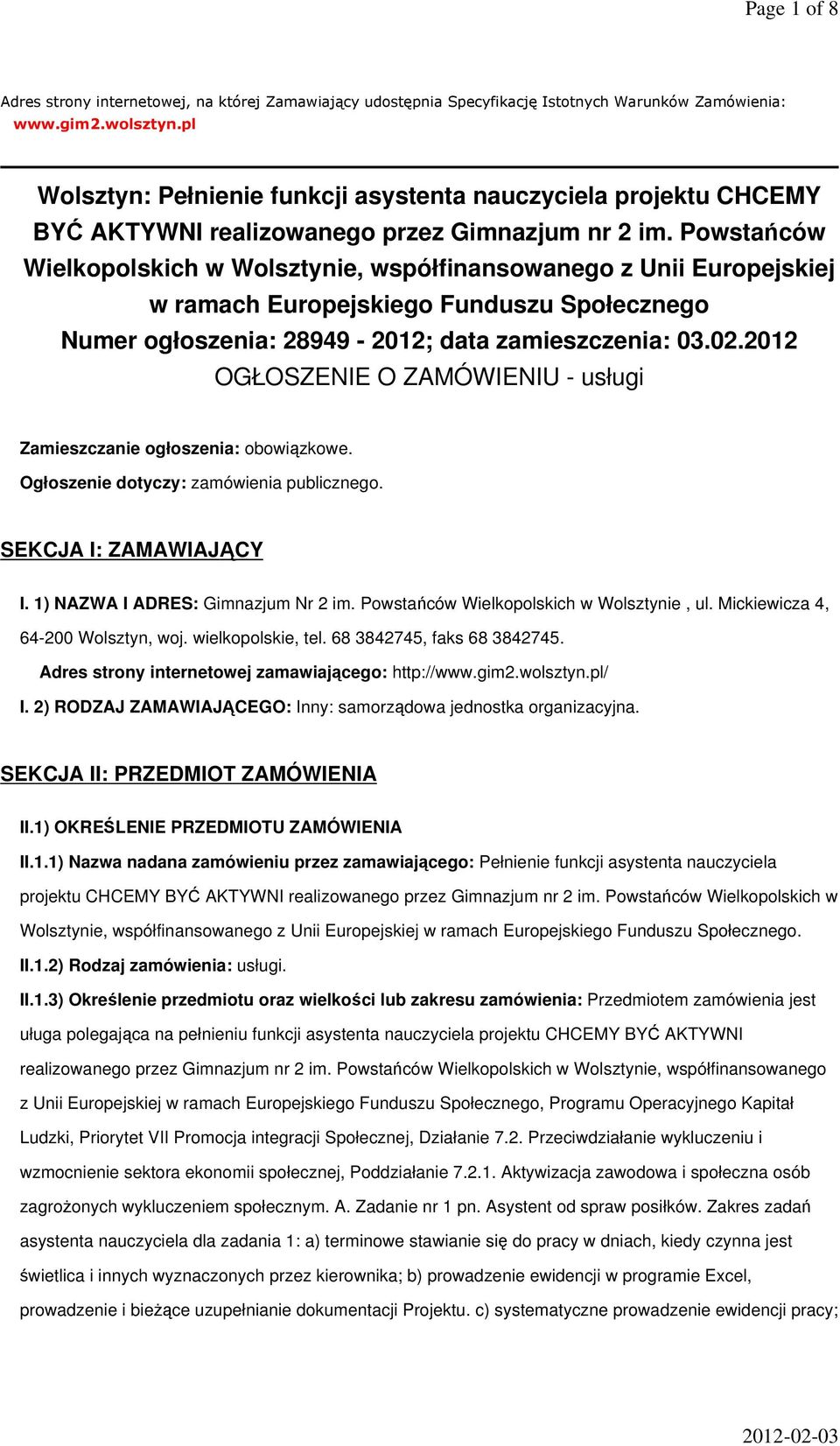 Page 1 of 8

Adres strony internetowej, na której Zamawiający udostępnia Specyfikację Istotnych Warunków Zamówienia: www.gim2.wolsztyn.pl

Wolsztyn: Pełnienie funkcji asystenta nauczyciela projektu CHCEMY BYĆ AKTYWNI realizowanego przez Gimnazjum nr 2 im. Powstańców Wielkopolskich w Wolsztynie, współfinansowanego z Unii Europejskiej w ramach Europejskiego Funduszu Społecznego
Numer ogłoszenia: 28949 - 2012; data zamieszczenia: 03.02.2012
OGŁOSZENIE O ZAMÓWIENIU - usługi

Zamieszczanie ogłoszenia: obowiązkowe.

Ogłoszenie dotyczy: zamówienia publicznego.

SEKCJA I: ZAMAWIAJĄCY

I. 1) NAZWA I ADRES: Gimnazjum Nr 2 im. Powstańców Wielkopolskich w Wolsztynie , ul. Mickiewicza 4, 64-200 Wolsztyn, woj. wielkopolskie, tel. 68 3842745, faks 68 3842745.

Adres strony internetowej zamawiającego: http://www.gim2.wolsztyn.pl/

I. 2) RODZAJ ZAMAWIAJĄCEGO: Inny: samorządowa jednostka organizacyjna.

SEKCJA II: PRZEDMIOT ZAMÓWIENIA

II.1) OKREŚLENIE PRZEDMIOTU ZAMÓWIENIA

II.1.1) Nazwa nadana zamówieniu przez zamawiającego: Pełnienie funkcji asystenta nauczyciela projektu CHCEMY BYĆ AKTYWNI realizowanego przez Gimnazjum nr 2 im. Powstańców Wielkopolskich w Wolsztynie, współfinansowanego z Unii Europejskiej w ramach Europejskiego Funduszu Społecznego.

II.1.2) Rodzaj zamówienia: usługi.

II.1.3) Określenie przedmiotu oraz wielkości lub zakresu zamówienia: Przedmiotem zamówienia jest uługa polegająca na pełnieniu funkcji asystenta nauczyciela projektu CHCEMY BYĆ AKTYWNI realizowanego przez Gimnazjum nr 2 im. Powstańców Wielkopolskich w Wolsztynie, współfinansowanego z Unii Europejskiej w ramach Europejskiego Funduszu Społecznego, Programu Operacyjnego Kapitał Ludzki, Priorytet VII Promocja integracji Społecznej, Działanie 7.2. Przeciwdziałanie wykluczeniu i wzmocnienie sektora ekonomii społecznej, Poddziałanie 7.2.1. Aktywizacja zawodowa i społeczna osób zagrożonych wykluczeniem społecznym. A. Zadanie nr 1 pn. Asystent od spraw posiłków. Zakres zadań asystenta nauczyciela dla zadania 1: a) terminowe stawianie się do pracy w dniach, kiedy czynna jest świetlica i innych wyznaczonych przez kierownika; b) prowadzenie ewidencji w programie Excel, prowadzenie i bieżące uzupełnianie dokumentacji Projektu. c) systematyczne prowadzenie ewidencji pracy;

2012-02-03